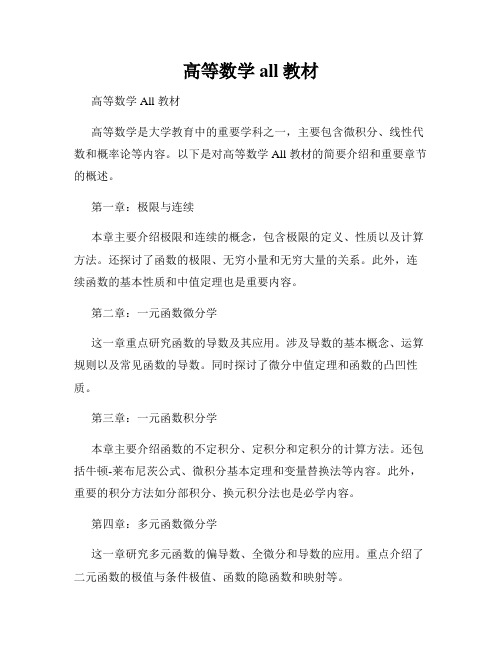 高等数学 all 教材

高等数学 All 教材

高等数学是大学教育中的重要学科之一，主要包含微积分、线性代数和概率论等内容。以下是对高等数学 All 教材的简要介绍和重要章节的概述。

第一章：极限与连续

本章主要介绍极限和连续的概念，包含极限的定义、性质以及计算方法。还探讨了函数的极限、无穷小量和无穷大量的关系。此外，连续函数的基本性质和中值定理也是重要内容。

第二章：一元函数微分学

这一章重点研究函数的导数及其应用。涉及导数的基本概念、运算规则以及常见函数的导数。同时探讨了微分中值定理和函数的凸凹性质。

第三章：一元函数积分学

本章主要介绍函数的不定积分、定积分和定积分的计算方法。还包括牛顿-莱布尼茨公式、微积分基本定理和变量替换法等内容。此外，重要的积分方法如分部积分、换元积分法也是必学内容。

第四章：多元函数微分学

这一章研究多元函数的偏导数、全微分和导数的应用。重点介绍了二元函数的极值与条件极值、函数的隐函数和映射等。